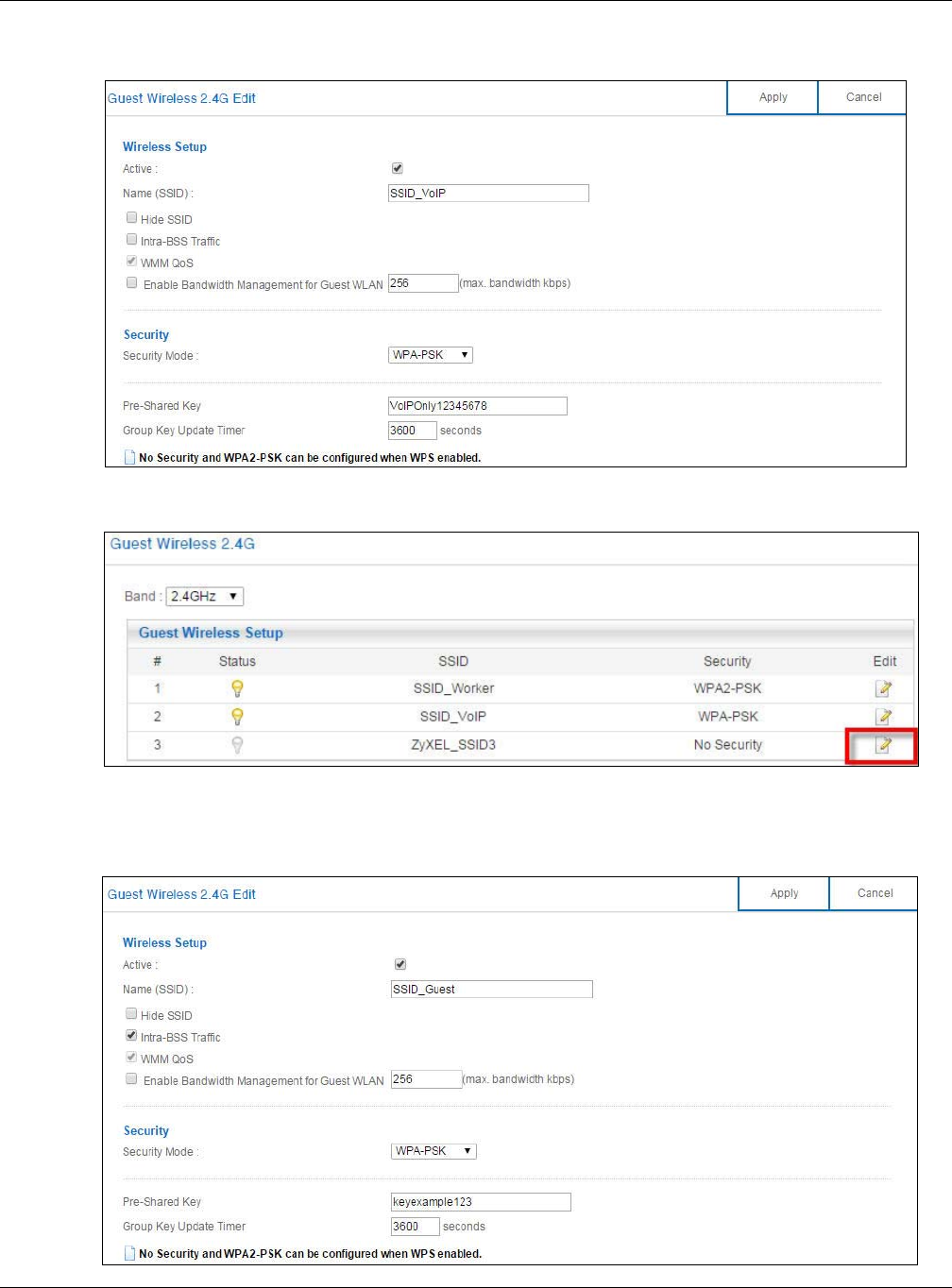 Guest Wireless 2.4G Edit

Apply Cancel

Wireless Setup

Active :

Name (SSID) : SSID_VoIP

Hide SSID

Intra-BSS Traffic

WMM QoS

Enable Bandwidth Management for Guest WLAN 256 (max. bandwidth kbps)

Security

Security Mode : WPA-PSK

Pre-Shared Key VoIPOnly12345678

Group Key Update Timer 3600 seconds

No Security and WPA2-PSK can be configured when WPS enabled.

Guest Wireless 2.4G

Band : 2.4GHz

Guest Wireless Setup

| # | Status | SSID | Security | Edit |
|---|---|---|---|---|
| 1 | | SSID_Worker | WPA2-PSK | |
| 2 | | SSID_VoIP | WPA-PSK | |
| 3 | | ZyXEL_SSID3 | No Security | |

Guest Wireless 2.4G Edit

Apply Cancel

Wireless Setup

Active :

Name (SSID) : SSID_Guest

Hide SSID

Intra-BSS Traffic

WMM QoS

Enable Bandwidth Management for Guest WLAN 256 (max. bandwidth kbps)

Security

Security Mode : WPA-PSK

Pre-Shared Key keyexample123

Group Key Update Timer 3600 seconds

No Security and WPA2-PSK can be configured when WPS enabled.